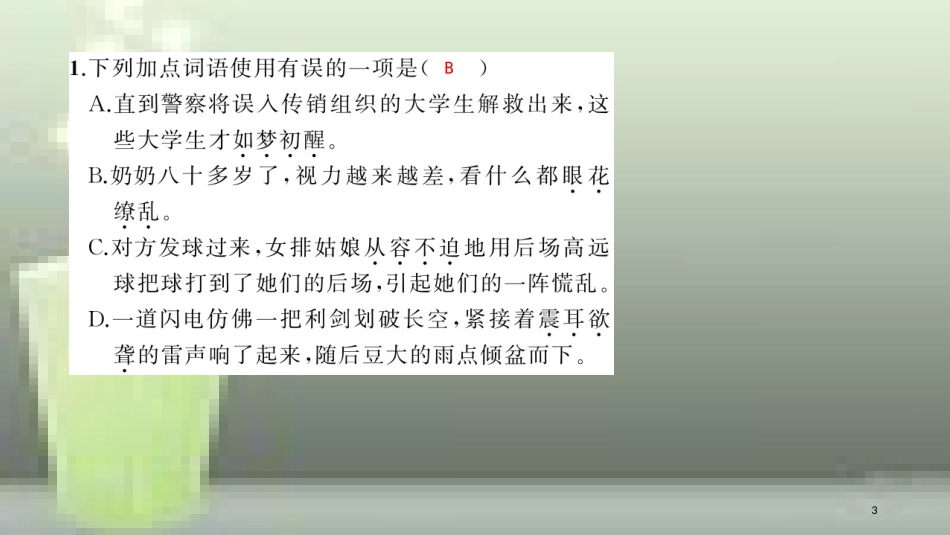 1.下列加点词语使用有误的一项是（ B ）

A.直到警察将误入传销组织的大学生解救出来，这些大学生才如梦初醒。

B.奶奶八十多岁了，视力越来越差，看什么都眼花缭乱。

C.对方发球过来，女排姑娘从容不迫地用后场高远球把球打到了她们的后场，引起她们的一阵慌乱。

D.一道闪电仿佛一把利剑划破长空，紧接着震耳欲聋的雷声响了起来，随后豆大的雨点倾盆而下。

3